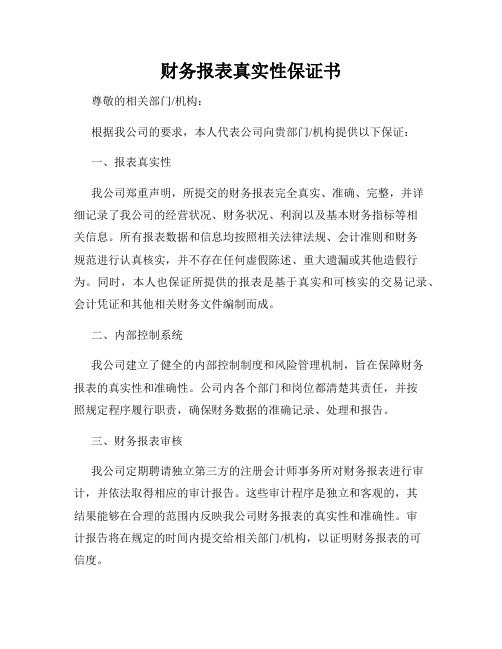 财务报表真实性保证书

尊敬的相关部门/机构：

根据我公司的要求，本人代表公司向贵部门/机构提供以下保证：

一、报表真实性

我公司郑重声明，所提交的财务报表完全真实、准确、完整，并详细记录了我公司的经营状况、财务状况、利润以及基本财务指标等相关信息。所有报表数据和信息均按照相关法律法规、会计准则和财务规范进行认真核实，并不存在任何虚假陈述、重大遗漏或其他造假行为。同时，本人也保证所提供的报表是基于真实和可核实的交易记录、会计凭证和其他相关财务文件编制而成。

二、内部控制系统

我公司建立了健全的内部控制制度和风险管理机制，旨在保障财务报表的真实性和准确性。公司内各个部门和岗位都清楚其责任，并按照规定程序履行职责，确保财务数据的准确记录、处理和报告。

三、财务报表审核

我公司定期聘请独立第三方的注册会计师事务所对财务报表进行审计，并依法取得相应的审计报告。这些审计程序是独立和客观的，其结果能够在合理的范围内反映我公司财务报表的真实性和准确性。审计报告将在规定的时间内提交给相关部门/机构，以证明财务报表的可信度。